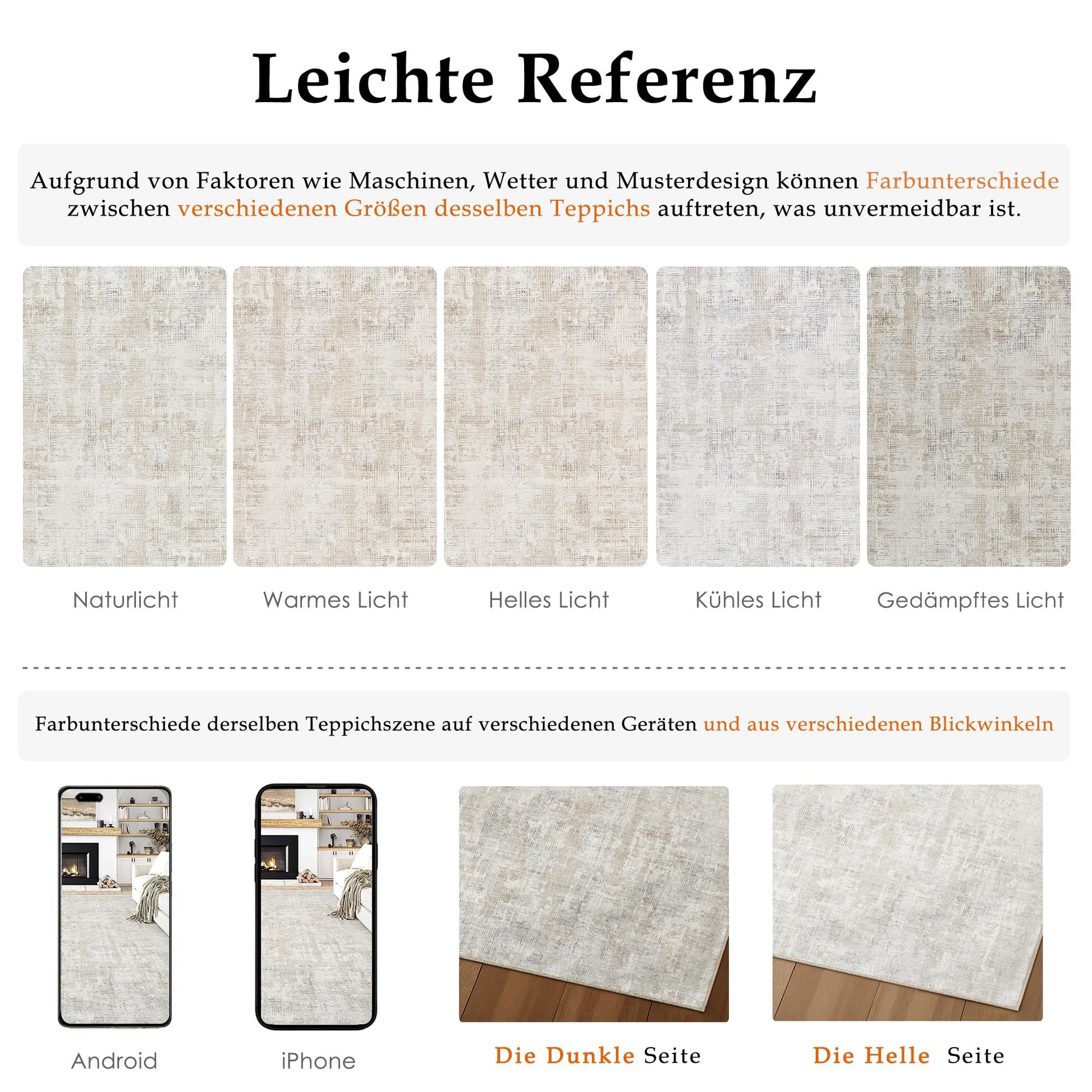 Leichte Referenz

Aufgrund von Faktoren wie Maschinen, Wetter und Musterdesign können Farbunterschiede zwischen verschiedenen Größen desselben Teppichs auftreten, was unvermeidbar ist.

Naturlicht

Warmes Licht

Helles Licht

Kühles Licht

Gedämpftes Licht

Farbunterschiede derselben Teppichszene auf verschiedenen Geräten und aus verschiedenen Blickwinkeln

Android

iPhone

Die Dunkle Seite

Die Helle Seite